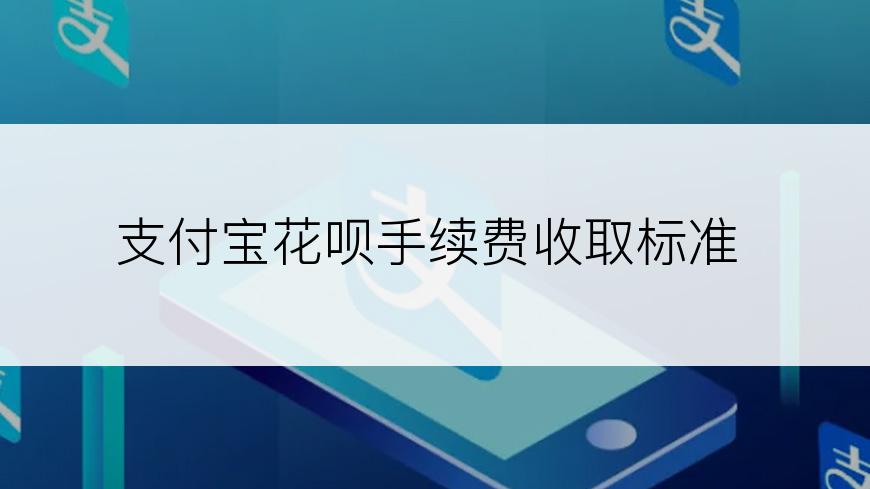 支付宝花呗手续费收取标准